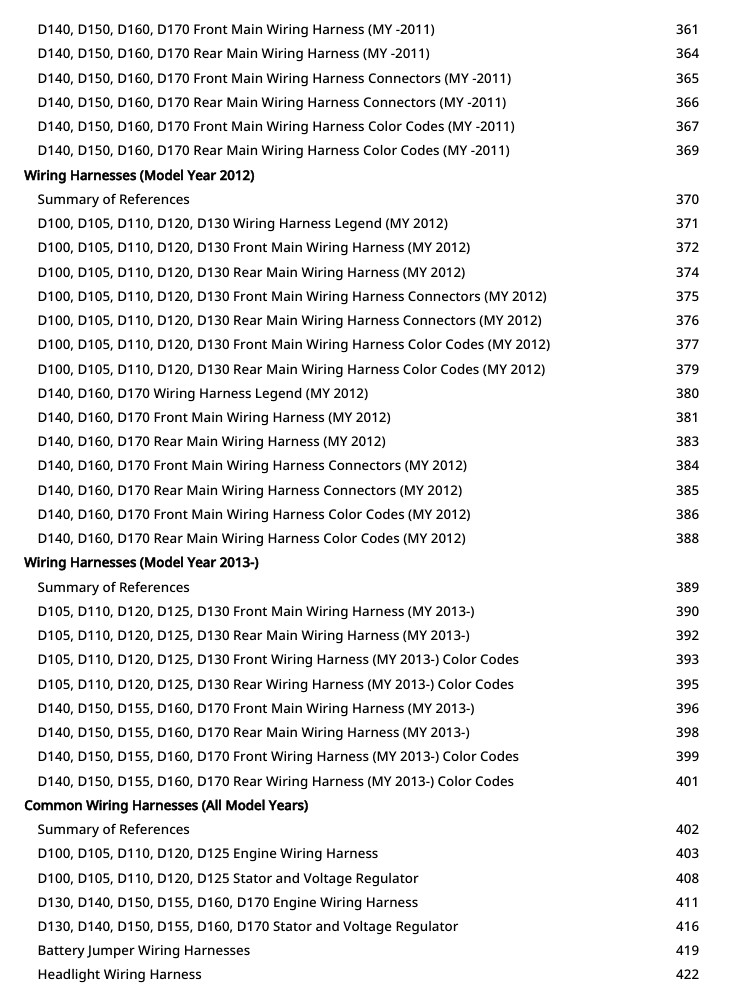 D140, D150, D160, D170 Front Main Wiring Harness (MY -2011) 361
D140, D150, D160, D170 Rear Main Wiring Harness (MY -2011) 364
D140, D150, D160, D170 Front Main Wiring Harness Connectors (MY -2011) 365
D140, D150, D160, D170 Rear Main Wiring Harness Connectors (MY -2011) 366
D140, D150, D160, D170 Front Main Wiring Harness Color Codes (MY -2011) 367
D140, D150, D160, D170 Rear Main Wiring Harness Color Codes (MY -2011) 369
Wiring Harnesses (Model Year 2012)
Summary of References 370
D100, D105, D110, D120, D130 Wiring Harness Legend (MY 2012) 371
D100, D105, D110, D120, D130 Front Main Wiring Harness (MY 2012) 372
D100, D105, D110, D120, D130 Rear Main Wiring Harness (MY 2012) 374
D100, D105, D110, D120, D130 Front Main Wiring Harness Connectors (MY 2012) 375
D100, D105, D110, D120, D130 Rear Main Wiring Harness Connectors (MY 2012) 376
D100, D105, D110, D120, D130 Front Main Wiring Harness Color Codes (MY 2012) 377
D100, D105, D110, D120, D130 Rear Main Wiring Harness Color Codes (MY 2012) 379
D140, D160, D170 Wiring Harness Legend (MY 2012) 380
D140, D160, D170 Front Main Wiring Harness (MY 2012) 381
D140, D160, D170 Rear Main Wiring Harness (MY 2012) 383
D140, D160, D170 Front Main Wiring Harness Connectors (MY 2012) 384
D140, D160, D170 Rear Main Wiring Harness Connectors (MY 2012) 385
D140, D160, D170 Front Main Wiring Harness Color Codes (MY 2012) 386
D140, D160, D170 Rear Main Wiring Harness Color Codes (MY 2012) 388
Wiring Harnesses (Model Year 2013-)
Summary of References 389
D105, D110, D120, D125, D130 Front Main Wiring Harness (MY 2013-) 390
D105, D110, D120, D125, D130 Rear Main Wiring Harness (MY 2013-) 392
D105, D110, D120, D125, D130 Front Wiring Harness (MY 2013-) Color Codes 393
D105, D110, D120, D125, D130 Rear Wiring Harness (MY 2013-) Color Codes 395
D140, D150, D155, D160, D170 Front Main Wiring Harness (MY 2013-) 396
D140, D150, D155, D160, D170 Rear Main Wiring Harness (MY 2013-) 398
D140, D150, D155, D160, D170 Front Wiring Harness (MY 2013-) Color Codes 399
D140, D150, D155, D160, D170 Rear Wiring Harness (MY 2013-) Color Codes 401
Common Wiring Harnesses (All Model Years)
Summary of References 402
D100, D105, D110, D120, D125 Engine Wiring Harness 403
D100, D105, D110, D120, D125 Stator and Voltage Regulator 408
D130, D140, D150, D155, D160, D170 Engine Wiring Harness 411
D130, D140, D150, D155, D160, D170 Stator and Voltage Regulator 416
Battery Jumper Wiring Harnesses 419
Headlight Wiring Harness 422